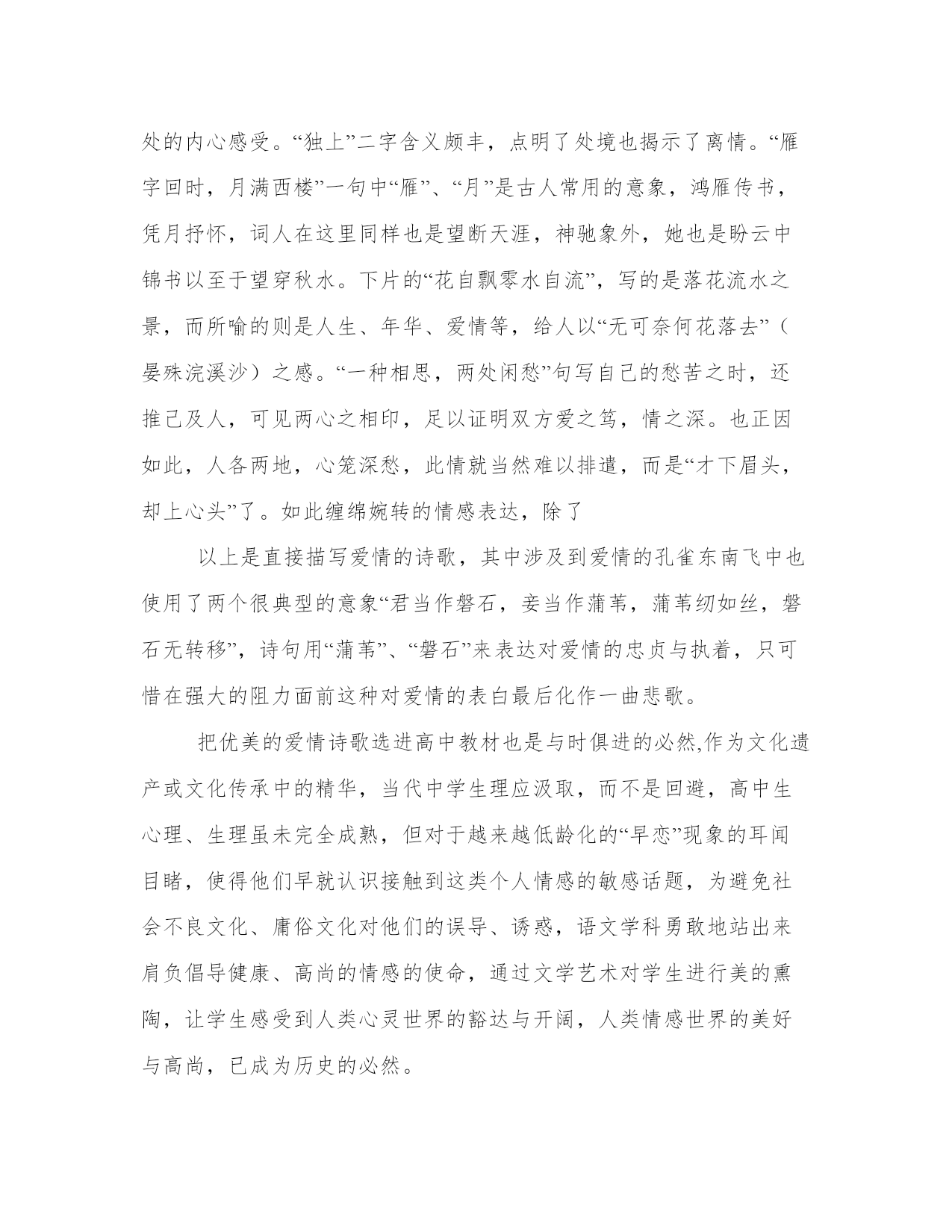 处的内心感受。“独上”二字含义颇丰，点明了处境也揭示了离情。“雁字回时，月满西楼”一句中“雁”、“月”是古人常用的意象，鸿雁传书，凭月抒怀，词人在这里同样也是望断天涯，神驰象外，她也是盼云中锦书以至于望穿秋水。下片的“花自飘零水自流”，写的是落花流水之景，而所喻的则是人生、年华、爱情等，给人以“无可奈何花落去”（晏殊浣溪沙）之感。“一种相思，两处闲愁”句写自己的愁苦之时，还推己及人，可见两心之相印，足以证明双方爱之笃，情之深。也正因如此，人各两地，心笼深愁，此情就当然难以排遣，而是“才下眉头，却上心头”了。如此缠绵婉转的情感表达，除了

以上是直接描写爱情的诗歌，其中涉及到爱情的孔雀东南飞中也使用了两个很典型的意象“君当作磐石，妾当作蒲苇，蒲苇纫如丝，磐石无转移”，诗句用“蒲苇”、“磐石”来表达对爱情的忠贞与执着，只可惜在强大的阻力面前这种对爱情的表白最后化作一曲悲歌。

把优美的爱情诗歌选进高中教材也是与时俱进的必然,作为文化遗产或文化传承中的精华，当代中学生理应汲取，而不是回避，高中生心理、生理虽未完全成熟，但对于越来越低龄化的“早恋”现象的耳闻目睹，使得他们早就认识接触到这类个人情感的敏感话题，为避免社会不良文化、庸俗文化对他们的误导、诱惑，语文学科勇敢地站出来肩负倡导健康、高尚的情感的使命，通过文学艺术对学生进行美的熏陶，让学生感受到人类心灵世界的豁达与开阔，人类情感世界的美好与高尚，已成为历史的必然。